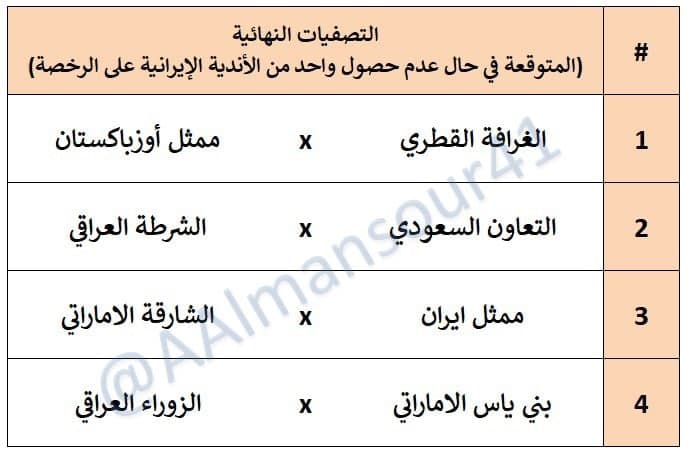 | # | التصفيات النهائية (المتوقعة في حال عدم حصول واحد من الأندية الإيرانية على الرخصة) | | |
|---|---|---|---|
| 1 | الغرافة القطري | x | ممثل أوزباكستان |
| 2 | التعاون السعودي | x | الشرطة العراقي |
| 3 | ممثل ايران | x | الشارقة الاماراتي |
| 4 | بني ياس الاماراتي | x | الزوراء العراقي |

@AAlmansour41